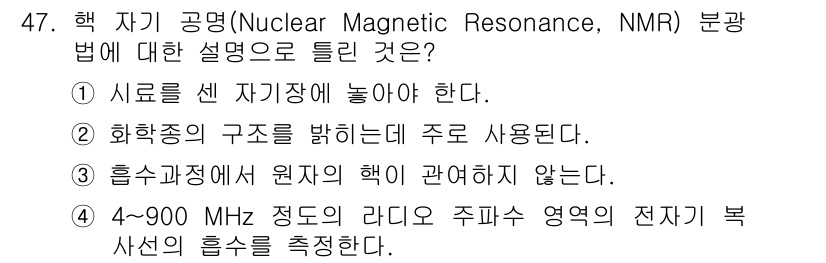 47. 핵 자기 공명(Nuclear Magnetic Resonance, NMR) 분광법에 대한 설명으로 틀린 것은?

① 시료를 센 자기장에 놓아야 한다.

② 화학종의 구조를 밝히는데 주로 사용된다.

③ 흡수과정에서 원자의 핵이 관여하지 않는다.

④ 4~900 MHz 정도의 라디오 주파수 영역의 전자기 복사선의 흡수를 측정한다.